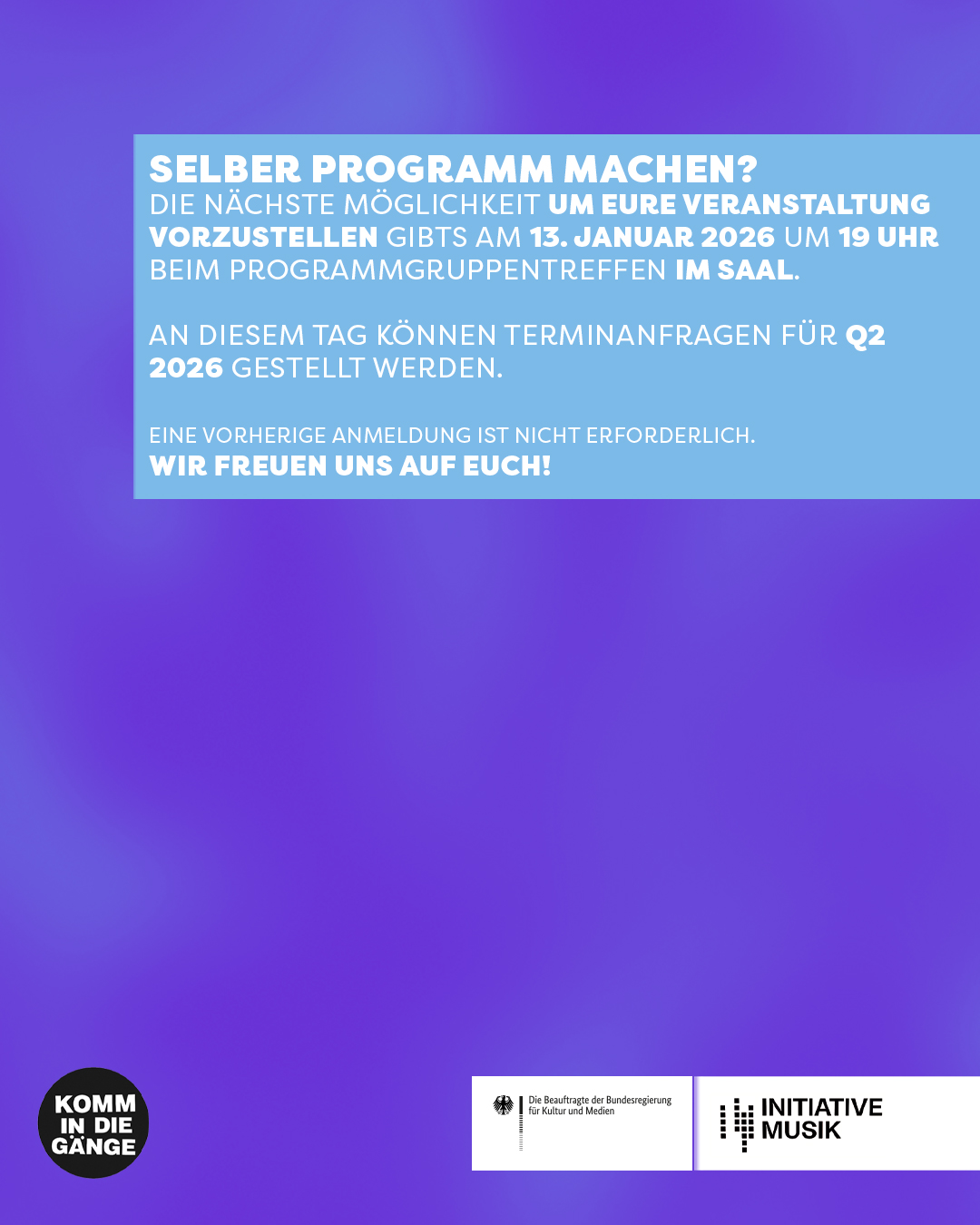 SELBER PROGRAMM MACHEN?
DIE NÄCHSTE MÖGLICHKEIT UM EURE VERANSTALTUNG VORZUSTELLEN GIBTS AM 13. JANUAR 2026 UM 19 UHR BEIM PROGRAMMGRUPPENTREFFEN IM SAAL.

AN DIESEM TAG KÖNNEN TERMINANFRAGEN FÜR Q2 2026 GESTELLT WERDEN.

EINE VORHERIGE ANMELDUNG IST NICHT ERFORDERLICH.
WIR FREUEN UNS AUF EUCH!

KOMM
IN DIE
GÄNGE

Die Beauftragte der Bundesregierung
für Kultur und Medien

INITIATIVE
MUSIK